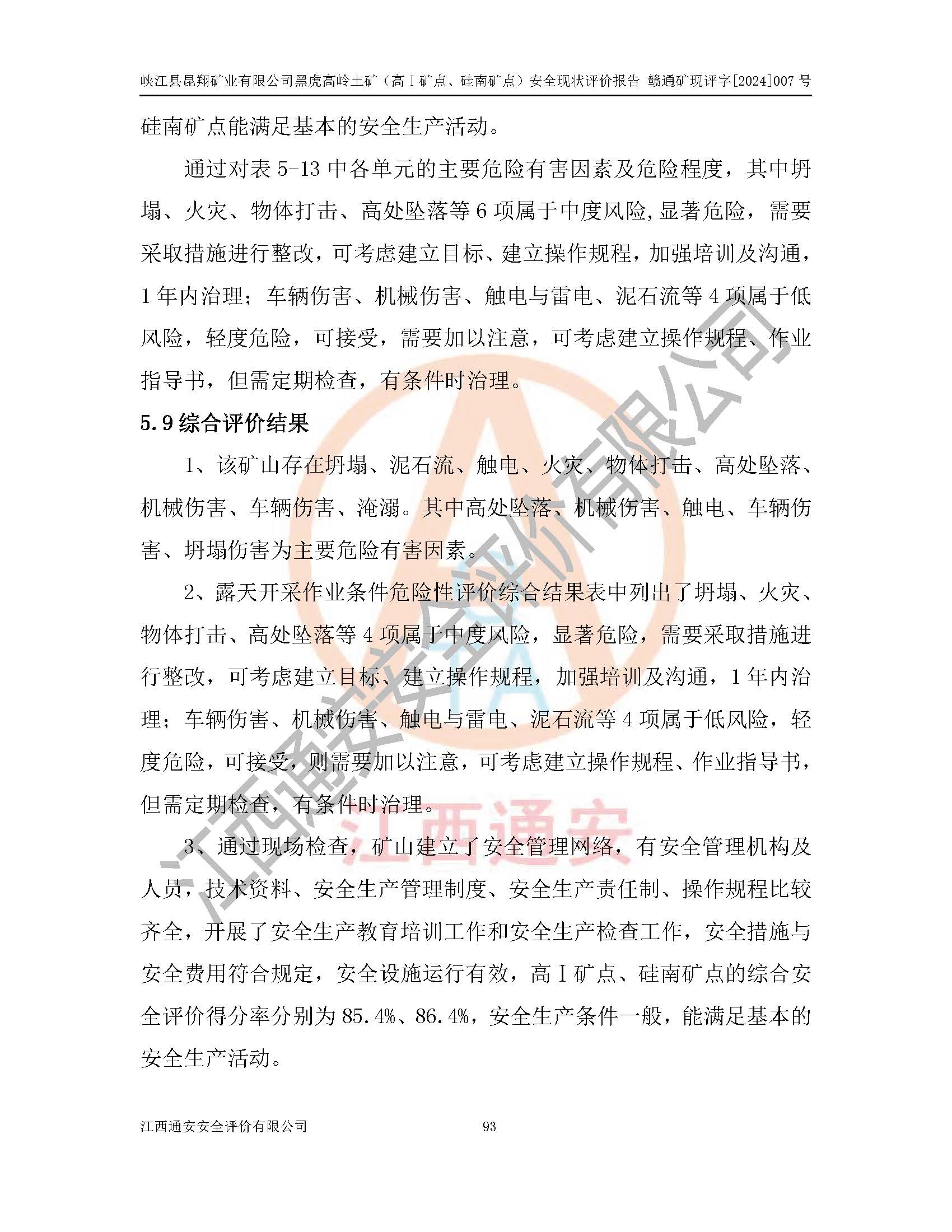 峡江县昆翔矿业有限公司黑虎高岭土矿（高Ⅰ矿点、硅南矿点）安全现状评价报告 赣通矿现评字[2024]007 号

硅南矿点能满足基本的安全生产活动。

通过对表 5-13 中各单元的主要危险有害因素及危险程度，其中坍塌、火灾、物体打击、高处坠落等 6 项属于中度风险,显著危险，需要采取措施进行整改，可考虑建立目标、建立操作规程，加强培训及沟通，1 年内治理；车辆伤害、机械伤害、触电与雷电、泥石流等 4 项属于低风险，轻度危险，可接受，需要加以注意，可考虑建立操作规程、作业指导书，但需定期检查，有条件时治理。

5.9 综合评价结果

1、该矿山存在坍塌、泥石流、触电、火灾、物体打击、高处坠落、机械伤害、车辆伤害、淹溺。其中高处坠落、机械伤害、触电、车辆伤害、坍塌伤害为主要危险有害因素。

2、露天开采作业条件危险性评价综合结果表中列出了坍塌、火灾、物体打击、高处坠落等 4 项属于中度风险，显著危险，需要采取措施进行整改，可考虑建立目标、建立操作规程，加强培训及沟通，1 年内治理；车辆伤害、机械伤害、触电与雷电、泥石流等 4 项属于低风险，轻度危险，可接受，则需要加以注意，可考虑建立操作规程、作业指导书，但需定期检查，有条件时治理。

3、通过现场检查，矿山建立了安全管理网络，有安全管理机构及人员，技术资料、安全生产管理制度、安全生产责任制、操作规程比较齐全，开展了安全生产教育培训工作和安全生产检查工作，安全措施与安全费用符合规定，安全设施运行有效，高Ⅰ矿点、硅南矿点的综合安全评价得分率分别为 85.4%、86.4%，安全生产条件一般，能满足基本的安全生产活动。

江西通安安全评价有限公司 93

江西通安安全评价有限公司

江西通安